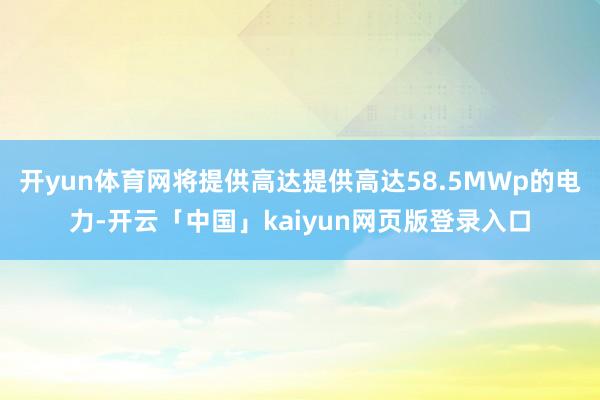 开yun体育网将提供高达提供高达58.5MWp的电力-开云「中国」kaiyun网页版登录入口